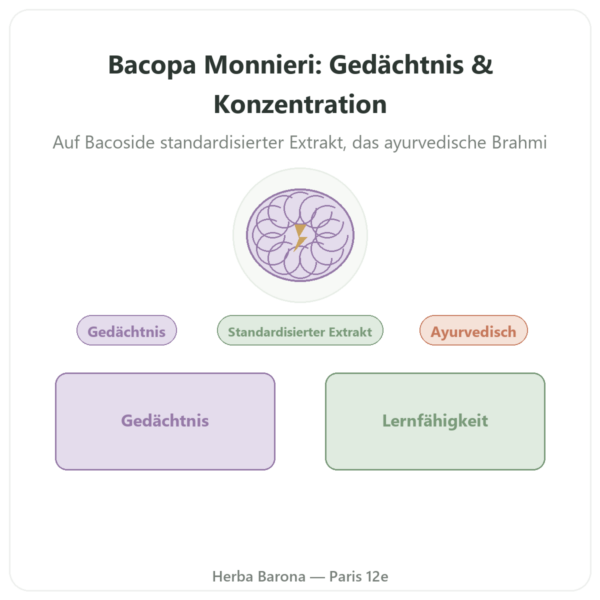 Bacopa Monnieri: Gedächtnis & Konzentration

Auf Bacoside standardisierter Extrakt, das ayurvedische Brahmi

Gedächtnis

Standardisierter Extrakt

Ayurvedisch

Gedächtnis

Lernfähigkeit

Herba Barona — Paris 12e